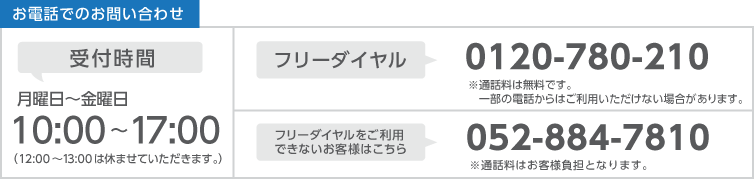 お電話でのお問い合わせ

受付時間

月曜日～金曜日

10:00～17:00

（12:00～13:00は休ませていただきます。）

フリーダイヤル

0120-780-210

※通話料は無料です。
一部の電話からはご利用いただけない場合があります。

フリーダイヤルをご利用できないお客様はこちら

052-884-7810

※通話料はお客様負担となります。